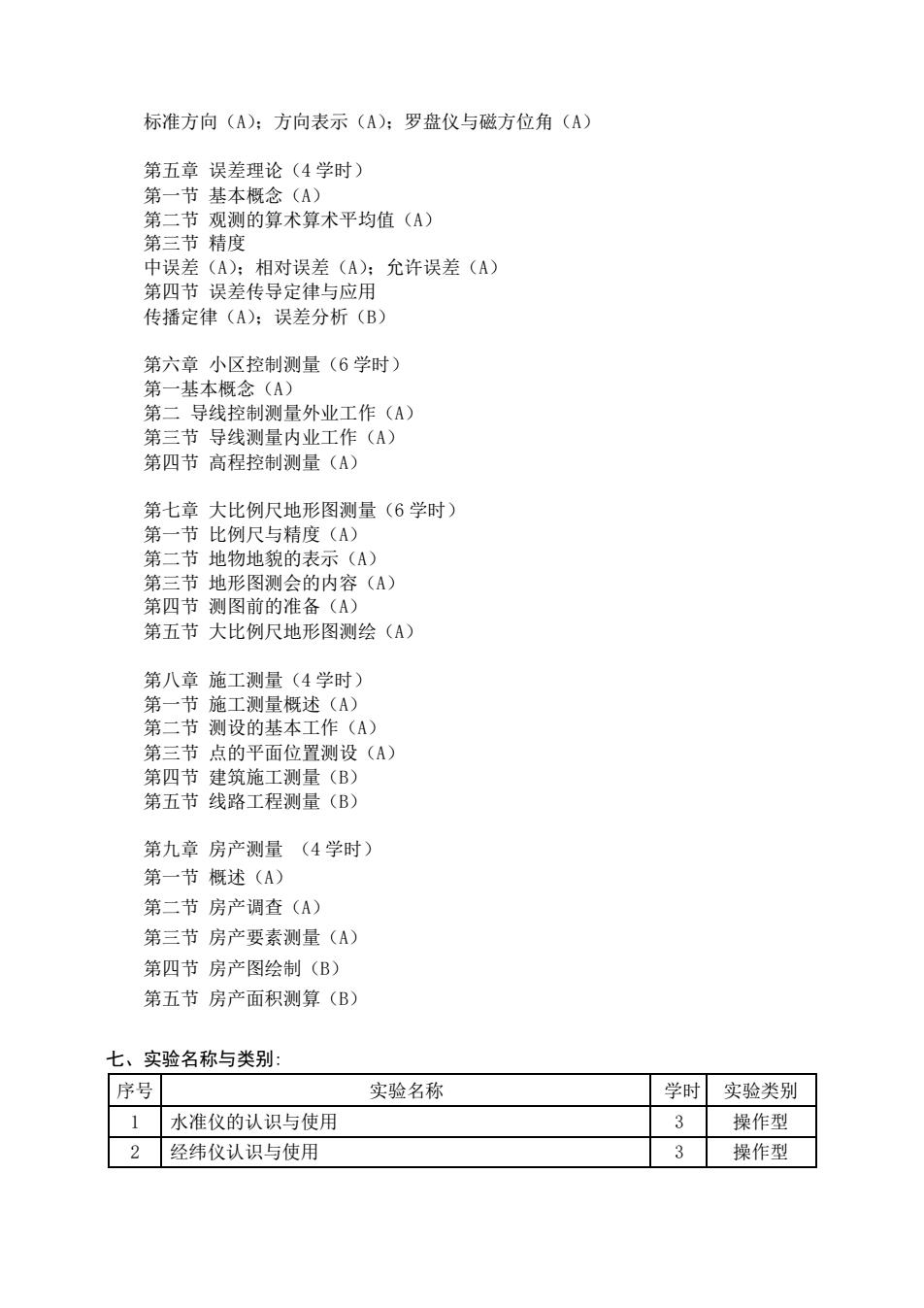 标准方向（A）；方向表示（A）；罗盘仪与磁方位角（A）

第五章 误差理论（4 学时）
第一节 基本概念（A）
第二节 观测的算术算术平均值（A）
第三节 精度
中误差（A）；相对误差（A）；允许误差（A）
第四节 误差传导定律与应用
传播定律（A）；误差分析（B）

第六章 小区控制测量（6 学时）
第一基本概念（A）
第二 导线控制测量外业工作（A）
第三节 导线测量内业工作（A）
第四节 高程控制测量（A）

第七章 大比例尺地形图测量（6 学时）
第一节 比例尺与精度（A）
第二节 地物地貌的表示（A）
第三节 地形图测会的内容（A）
第四节 测图前的准备（A）
第五节 大比例尺地形图测绘（A）

第八章 施工测量（4 学时）
第一节 施工测量概述（A）
第二节 测设的基本工作（A）
第三节 点的平面位置测设（A）
第四节 建筑施工测量（B）
第五节 线路工程测量（B）

第九章 房产测量 （4 学时）
第一节 概述（A）
第二节 房产调查（A）
第三节 房产要素测量（A）
第四节 房产图绘制（B）
第五节 房产面积测算（B）

七、实验名称与类别:

| 序号 | 实验名称 | 学时 | 实验类别 |
|---|---|---|---|
| 1 | 水准仪的认识与使用 | 3 | 操作型 |
| 2 | 经纬仪认识与使用 | 3 | 操作型 |